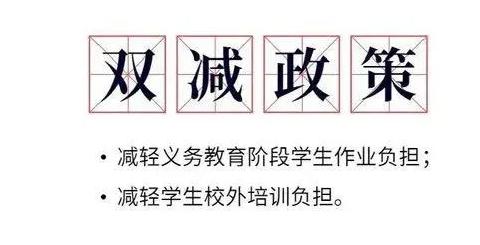 双减政策

• 减轻义务教育阶段学生作业负担；
• 减轻学生校外培训负担。